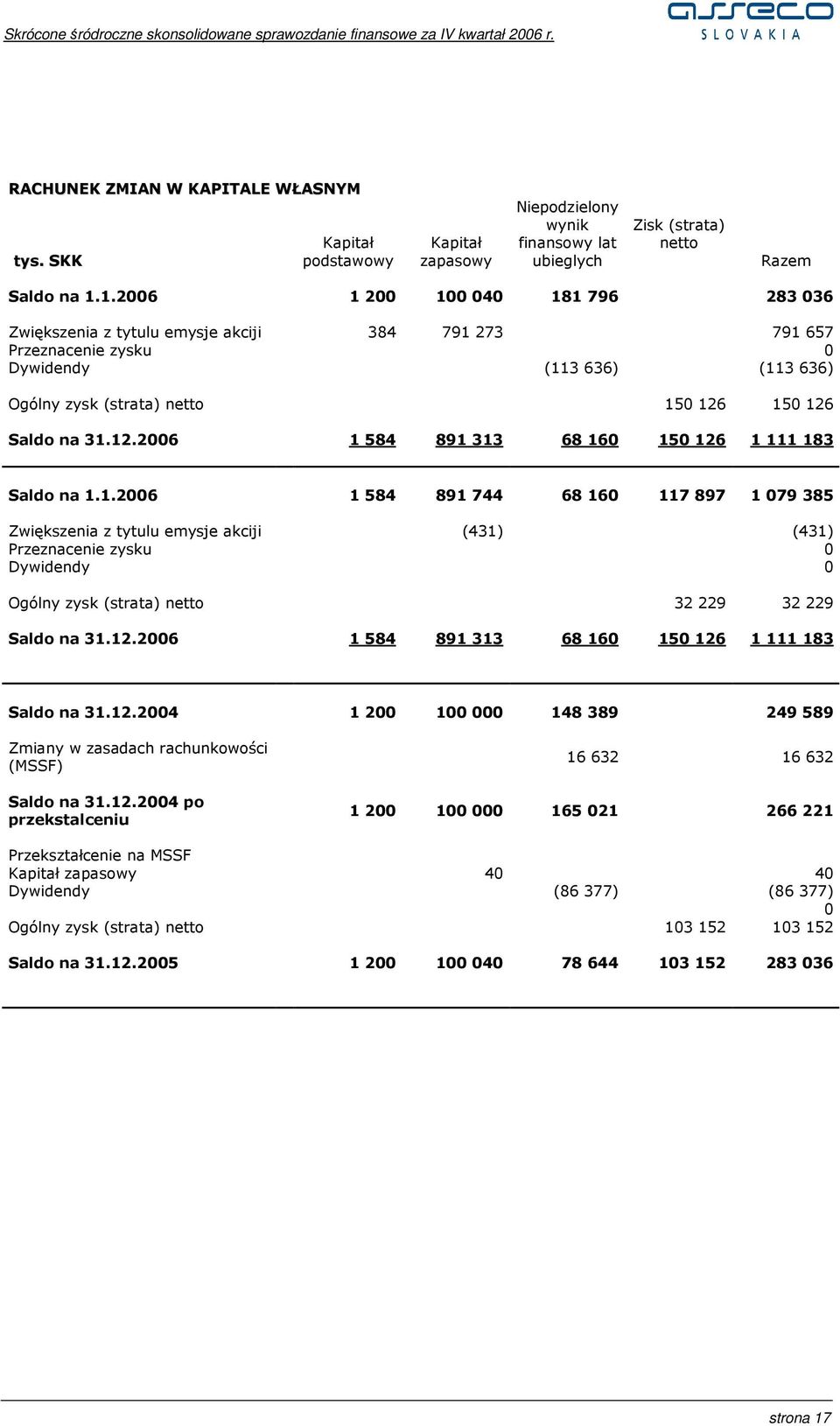 Skrócone śródroczne skonsolidowane sprawozdanie finansowe za IV kwartał 2006 r.

asseco SLOVAKIA

RACHUNEK ZMIAN W KAPITALE WŁASNYM

| tys. SKK | Kapitał podstawowy | Kapitał zapasowy | Niepodzielony wynik finansowy lat ubieglych | Zisk (strata) netto | Razem |
|---|---|---|---|---|---|
| Saldo na 1.1.2006 | 1 200 | 100 040 | 181 796 | | 283 036 |
| Zwiększenia z tytulu emysje akciji | 384 | 791 273 | | | 791 657 |
| Przeznacenie zysku | | | | | 0 |
| Dywidendy | | | (113 636) | | (113 636) |
| Ogólny zysk (strata) netto | | | | 150 126 | 150 126 |
| Saldo na 31.12.2006 | 1 584 | 891 313 | 68 160 | 150 126 | 1 111 183 |
| Saldo na 1.1.2006 | 1 584 | 891 744 | 68 160 | 117 897 | 1 079 385 |
| Zwiększenia z tytulu emysje akciji | | (431) | | | (431) |
| Przeznacenie zysku | | | | | 0 |
| Dywidendy | | | | | 0 |
| Ogólny zysk (strata) netto | | | | 32 229 | 32 229 |
| Saldo na 31.12.2006 | 1 584 | 891 313 | 68 160 | 150 126 | 1 111 183 |
| Saldo na 31.12.2004 | 1 200 | 100 000 | 148 389 | | 249 589 |
| Zmiany w zasadach rachunkowości (MSSF) | | | 16 632 | | 16 632 |
| Saldo na 31.12.2004 po przekstalceniu | 1 200 | 100 000 | 165 021 | | 266 221 |
| Przekształcenie na MSSF | | | | | |
| Kapitał zapasowy | | 40 | | | 40 |
| Dywidendy | | | (86 377) | | (86 377) |
| | | | | | 0 |
| Ogólny zysk (strata) netto | | | | 103 152 | 103 152 |
| Saldo na 31.12.2005 | 1 200 | 100 040 | 78 644 | 103 152 | 283 036 |

strona 17